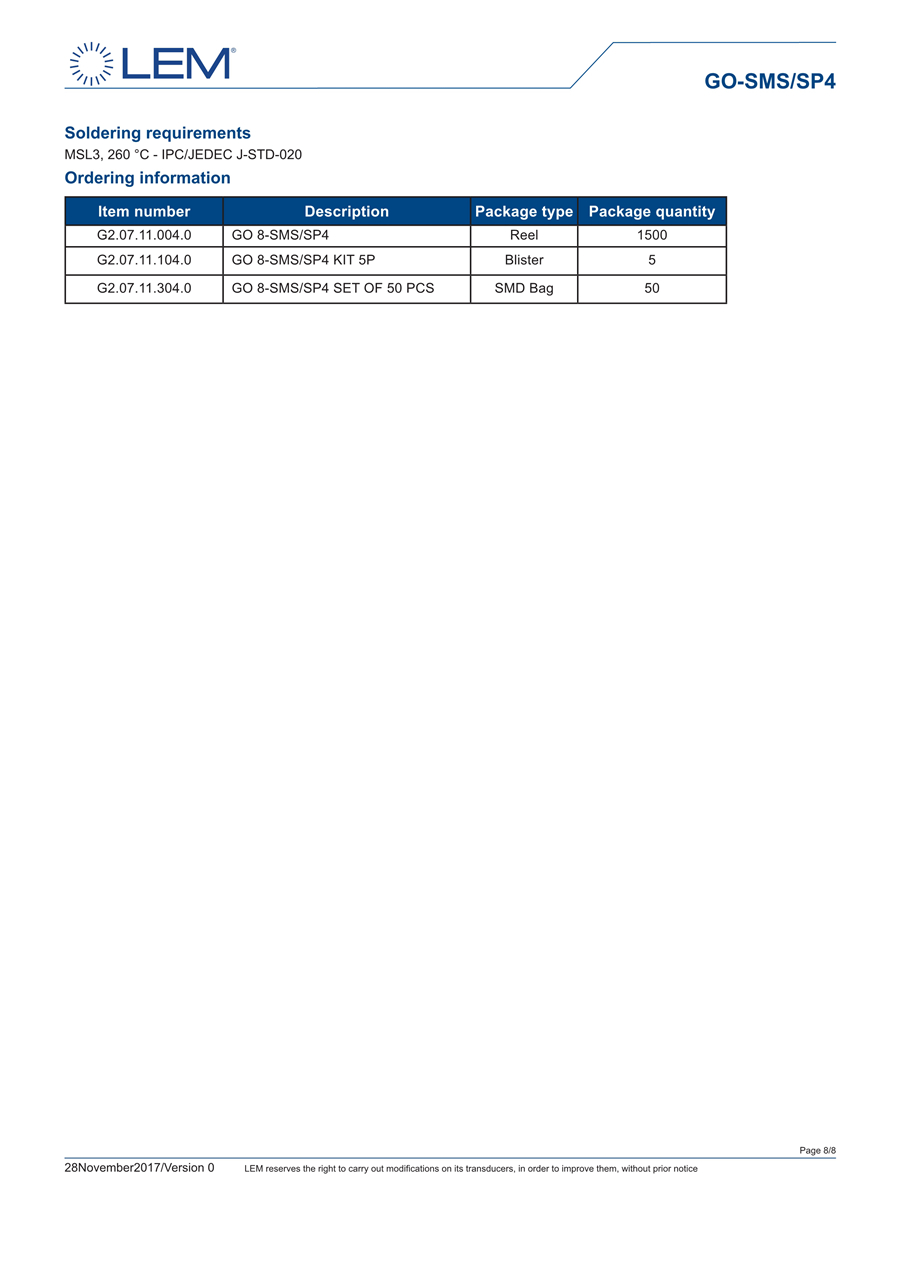 LEM®

GO-SMS/SP4

Soldering requirements

MSL3, 260 °C - IPC/JEDEC J-STD-020

Ordering information

| Item number | Description | Package type | Package quantity |
|---|---|---|---|
| G2.07.11.004.0 | GO 8-SMS/SP4 | Reel | 1500 |
| G2.07.11.104.0 | GO 8-SMS/SP4 KIT 5P | Blister | 5 |
| G2.07.11.304.0 | GO 8-SMS/SP4 SET OF 50 PCS | SMD Bag | 50 |

Page 8/8

28November2017/Version 0    LEM reserves the right to carry out modifications on its transducers, in order to improve them, without prior notice